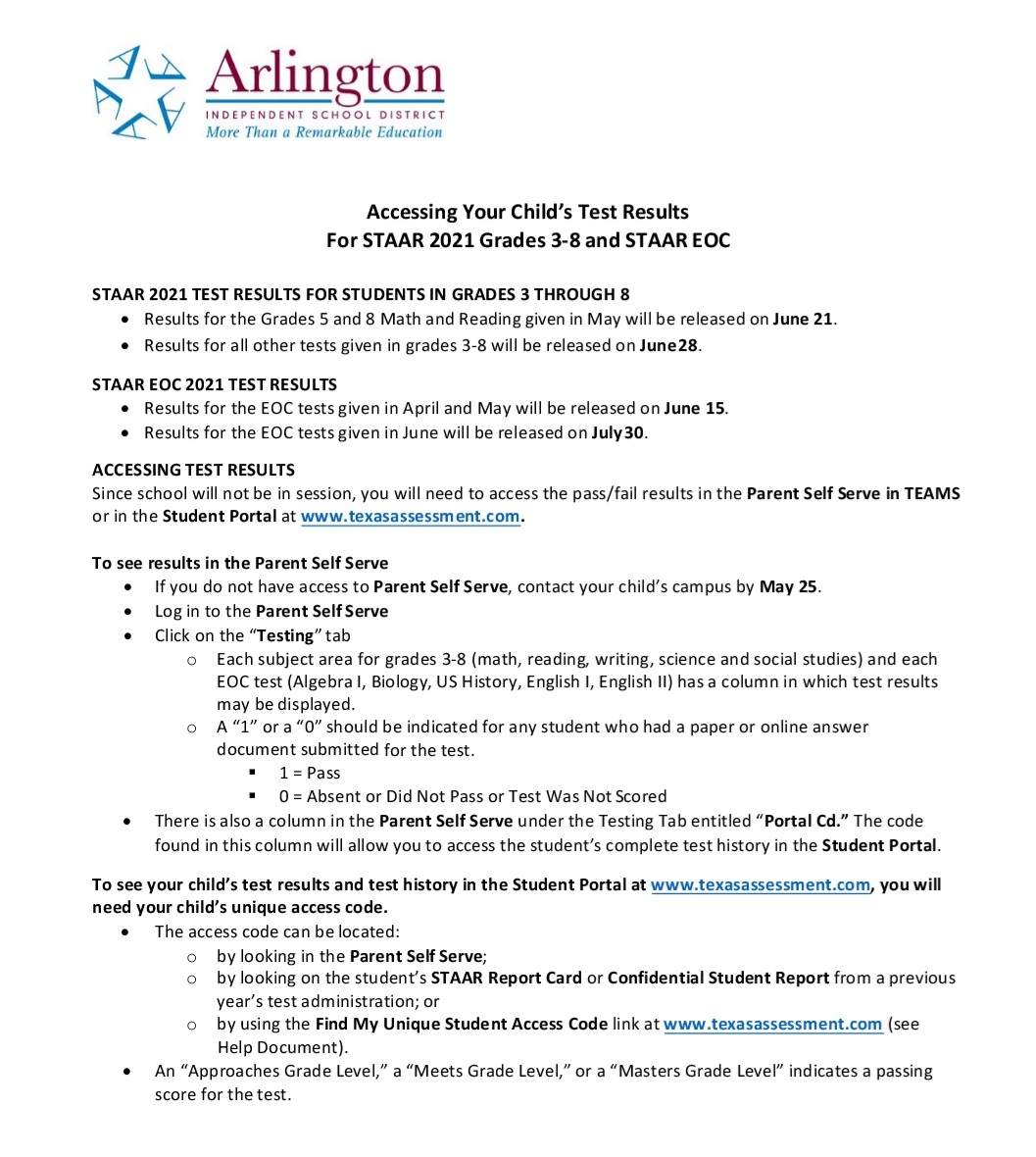 Arlington
INDEPENDENT SCHOOL DISTRICT
More Than a Remarkable Education

Accessing Your Child's Test Results
For STAAR 2021 Grades 3-8 and STAAR EOC

STAAR 2021 TEST RESULTS FOR STUDENTS IN GRADES 3 THROUGH 8
• Results for the Grades 5 and 8 Math and Reading given in May will be released on June 21.
• Results for all other tests given in grades 3-8 will be released on June28.

STAAR EOC 2021 TEST RESULTS
• Results for the EOC tests given in April and May will be released on June 15.
• Results for the EOC tests given in June will be released on July30.

ACCESSING TEST RESULTS
Since school will not be in session, you will need to access the pass/fail results in the Parent Self Serve in TEAMS or in the Student Portal at www.texasassessment.com.

To see results in the Parent Self Serve
• If you do not have access to Parent Self Serve, contact your child's campus by May 25.
• Log in to the Parent Self Serve
• Click on the "Testing" tab
o Each subject area for grades 3-8 (math, reading, writing, science and social studies) and each EOC test (Algebra I, Biology, US History, English I, English II) has a column in which test results may be displayed.
o A "1" or a "0" should be indicated for any student who had a paper or online answer document submitted for the test.
▪ 1 = Pass
▪ 0 = Absent or Did Not Pass or Test Was Not Scored
• There is also a column in the Parent Self Serve under the Testing Tab entitled "Portal Cd." The code found in this column will allow you to access the student's complete test history in the Student Portal.

To see your child's test results and test history in the Student Portal at www.texasassessment.com, you will need your child's unique access code.
• The access code can be located:
o by looking in the Parent Self Serve;
o by looking on the student's STAAR Report Card or Confidential Student Report from a previous year's test administration; or
o by using the Find My Unique Student Access Code link at www.texasassessment.com (see Help Document).
• An "Approaches Grade Level," a "Meets Grade Level," or a "Masters Grade Level" indicates a passing score for the test.